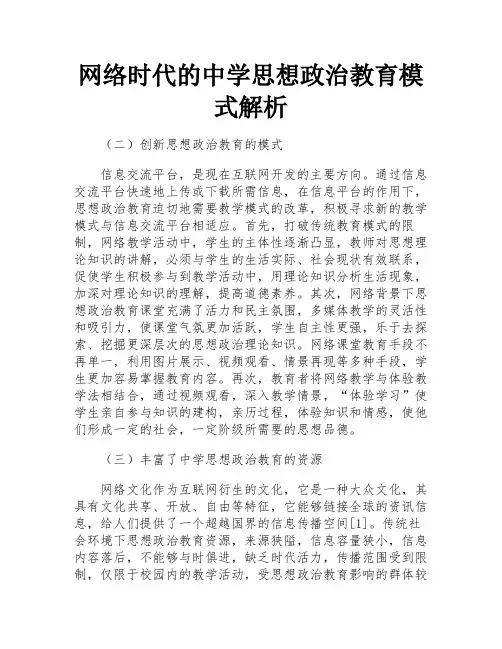 网络时代的中学思想政治教育模式解析

（二）创新思想政治教育的模式

信息交流平台，是现在互联网开发的主要方向。通过信息交流平台快速地上传或下载所需信息，在信息平台的作用下，思想政治教育迫切地需要教学模式的改革，积极寻求新的教学模式与信息交流平台相适应。首先，打破传统教育模式的限制，网络教学活动中，学生的主体性逐渐凸显，教师对思想理论知识的讲解，必须与学生的生活实际、社会现状有效联系，促使学生积极参与到教学活动中，用理论知识分析生活现象，加深对理论知识的理解，提高道德素养。其次，网络背景下思想政治教育课堂充满了活力和民主氛围，多媒体教学的灵活性和吸引力，使课堂气氛更加活跃，学生自主性更强，乐于去探索、挖掘更深层次的思想政治理论知识。网络课堂教育手段不再单一，利用图片展示、视频观看、情景再现等多种手段，学生更加容易掌握教育内容。再次，教育者将网络教学与体验教学法相结合，通过视频观看，深入教学情景，“体验学习”使学生亲自参与知识的建构，亲历过程，体验知识和情感，使他们形成一定的社会，一定阶级所需要的思想品德。

（三）丰富了中学思想政治教育的资源

网络文化作为互联网衍生的文化，它是一种大众文化，其具有文化共享、开放、自由等特征，它能够链接全球的资讯信息，给人们提供了一个超越国界的信息传播空间[1]。传统社会环境下思想政治教育资源，来源狭隘，信息容量狭小，信息内容落后，不能够与时俱进，缺乏时代活力，传播范围受到限制，仅限于校园内的教学活动，受思想政治教育影响的群体较